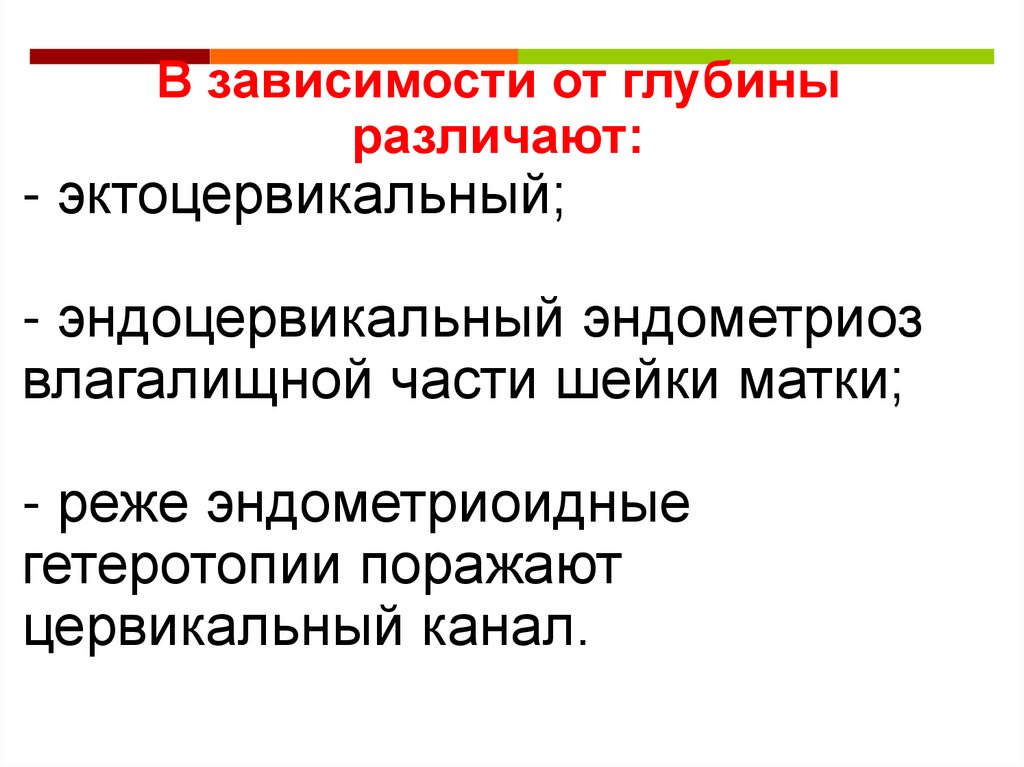 В зависимости от глубины различают:

- эктоцервикальный;

- эндоцервикальный эндометриоз влагалищной части шейки матки;

- реже эндометриоидные гетеротопии поражают цервикальный канал.